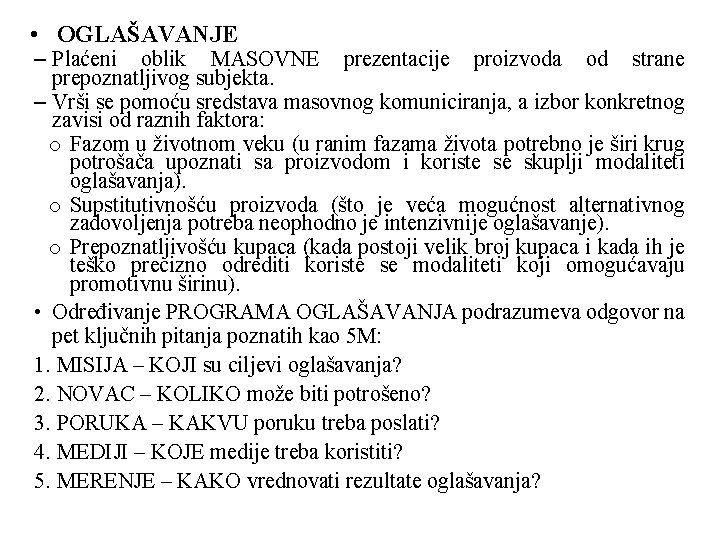 • OGLAŠAVANJE

– Plaćeni oblik MASOVNE prezentacije proizvoda od strane prepoznatljivog subjekta.

– Vrši se pomoću sredstava masovnog komuniciranja, a izbor konkretnog zavisi od raznih faktora:

o Fazom u životnom veku (u ranim fazama života potrebno je širi krug potrošača upoznati sa proizvodom i koriste se skuplji modaliteti oglašavanja).

o Supstitutivnošću proizvoda (što je veća mogućnost alternativnog zadovoljenja potreba neophodno je intenzivnije oglašavanje).

o Prepoznatljivošću kupaca (kada postoji velik broj kupaca i kada ih je teško precizno odrediti koriste se modaliteti koji omogućavaju promotivnu širinu).

• Određivanje PROGRAMA OGLAŠAVANJA podrazumeva odgovor na pet ključnih pitanja poznatih kao 5M:

1. MISIJA – KOJI su ciljevi oglašavanja?

2. NOVAC – KOLIKO može biti potrošeno?

3. PORUKA – KAKVU poruku treba poslati?

4. MEDIJI – KOJE medije treba koristiti?

5. MERENJE – KAKO vrednovati rezultate oglašavanja?